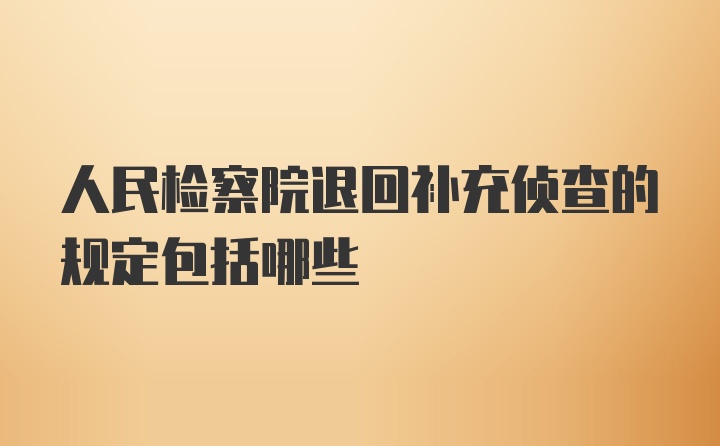 人民检察院退回补充侦查的规定包括哪些